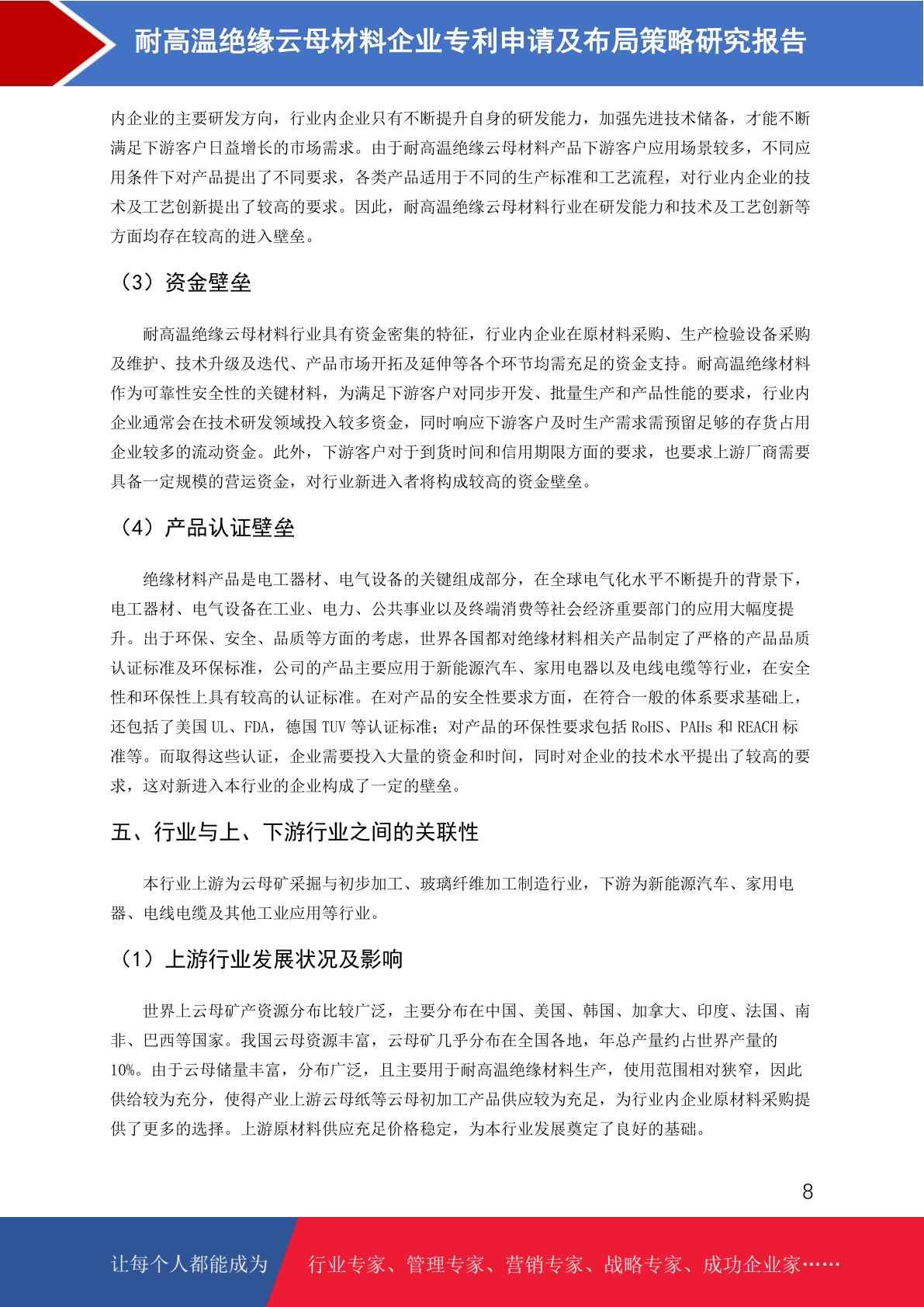 耐高温绝缘云母材料企业专利申请及布局策略研究报告

内企业的主要研发方向，行业内企业只有不断提升自身的研发能力，加强先进技术储备，才能不断满足下游客户日益增长的市场需求。由于耐高温绝缘云母材料产品下游客户应用场景较多，不同应用条件下对产品提出了不同要求，各类产品适用于不同的生产标准和工艺流程，对行业内企业的技术及工艺创新提出了较高的要求。因此，耐高温绝缘云母材料行业在研发能力和技术及工艺创新等方面均存在较高的进入壁垒。

（3）资金壁垒

耐高温绝缘云母材料行业具有资金密集的特征，行业内企业在原材料采购、生产检验设备采购及维护、技术升级及迭代、产品市场开拓及延伸等各个环节均需充足的资金支持。耐高温绝缘材料作为可靠性安全性的关键材料，为满足下游客户对同步开发、批量生产和产品性能的要求，行业内企业通常会在技术研发领域投入较多资金，同时响应下游客户及时生产需求需预留足够的存货占用企业较多的流动资金。此外，下游客户对于到货时间和信用期限方面的要求，也要求上游厂商需要具备一定规模的营运资金，对行业新进入者将构成较高的资金壁垒。

（4）产品认证壁垒

绝缘材料产品是电工器材、电气设备的关键组成部分，在全球电气化水平不断提升的背景下，电工器材、电气设备在工业、电力、公共事业以及终端消费等社会经济重要部门的应用大幅度提升。出于环保、安全、品质等方面的考虑，世界各国都对绝缘材料相关产品制定了严格的产品品质认证标准及环保标准，公司的产品主要应用于新能源汽车、家用电器以及电线电缆等行业，在安全性和环保性上具有较高的认证标准。在对产品的安全性要求方面，在符合一般的体系要求基础上，还包括了美国 UL、FDA，德国 TUV 等认证标准；对产品的环保性要求包括 RoHS、PAHs 和 REACH 标准等。而取得这些认证，企业需要投入大量的资金和时间，同时对企业的技术水平提出了较高的要求，这对新进入本行业的企业构成了一定的壁垒。

五、行业与上、下游行业之间的关联性

本行业上游为云母矿采掘与初步加工、玻璃纤维加工制造行业，下游为新能源汽车、家用电器、电线电缆及其他工业应用等行业。

（1）上游行业发展状况及影响

世界上云母矿产资源分布比较广泛，主要分布在中国、美国、韩国、加拿大、印度、法国、南非、巴西等国家。我国云母资源丰富，云母矿几乎分布在全国各地，年总产量约占世界产量的10%。由于云母储量丰富，分布广泛，且主要用于耐高温绝缘材料生产，使用范围相对狭窄，因此供给较为充分，使得产业上游云母纸等云母初加工产品供应较为充足，为行业内企业原材料采购提供了更多的选择。上游原材料供应充足价格稳定，为本行业发展奠定了良好的基础。

8

让每个人都能成为 行业专家、管理专家、营销专家、战略专家、成功企业家……